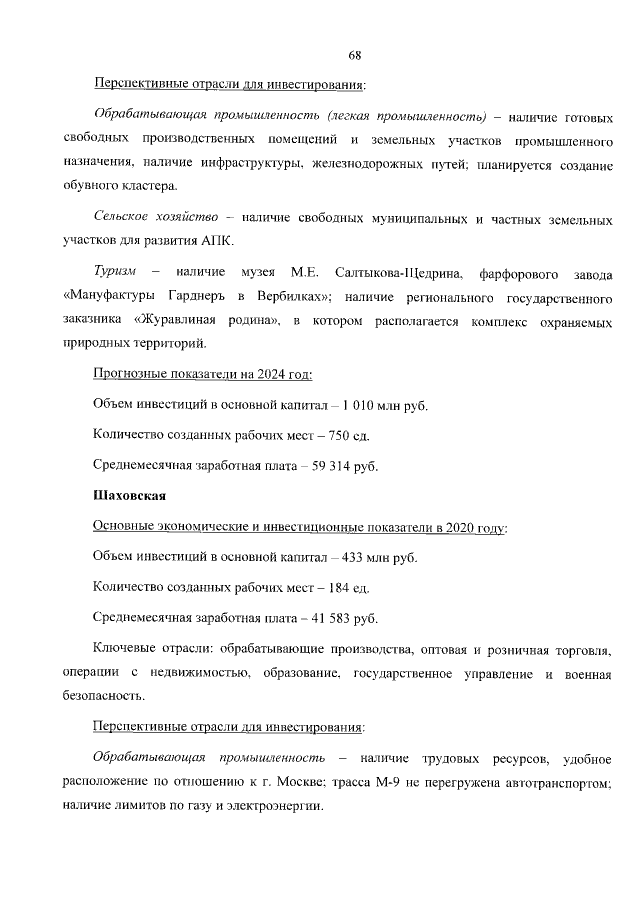 68

Перспективные отрасли для инвестирования:

Обрабатывающая промышленность (легкая промышленность) – наличие готовых свободных производственных помещений и земельных участков промышленного назначения, наличие инфраструктуры, железнодорожных путей; планируется создание обувного кластера.

Сельское хозяйство – наличие свободных муниципальных и частных земельных участков для развития АПК.

Туризм – наличие музея М.Е. Салтыкова-Щедрина, фарфорового завода «Мануфактуры Гарднеръ в Вербилках»; наличие регионального государственного заказника «Журавлиная родина», в котором располагается комплекс охраняемых природных территорий.

Прогнозные показатели на 2024 год:

Объем инвестиций в основной капитал – 1 010 млн руб.

Количество созданных рабочих мест – 750 ед.

Среднемесячная заработная плата – 59 314 руб.

Шаховская

Основные экономические и инвестиционные показатели в 2020 году:

Объем инвестиций в основной капитал – 433 млн руб.

Количество созданных рабочих мест – 184 ед.

Среднемесячная заработная плата – 41 583 руб.

Ключевые отрасли: обрабатывающие производства, оптовая и розничная торговля, операции с недвижимостью, образование, государственное управление и военная безопасность.

Перспективные отрасли для инвестирования:

Обрабатывающая промышленность – наличие трудовых ресурсов, удобное расположение по отношению к г. Москве; трасса М-9 не перегружена автотранспортом; наличие лимитов по газу и электроэнергии.